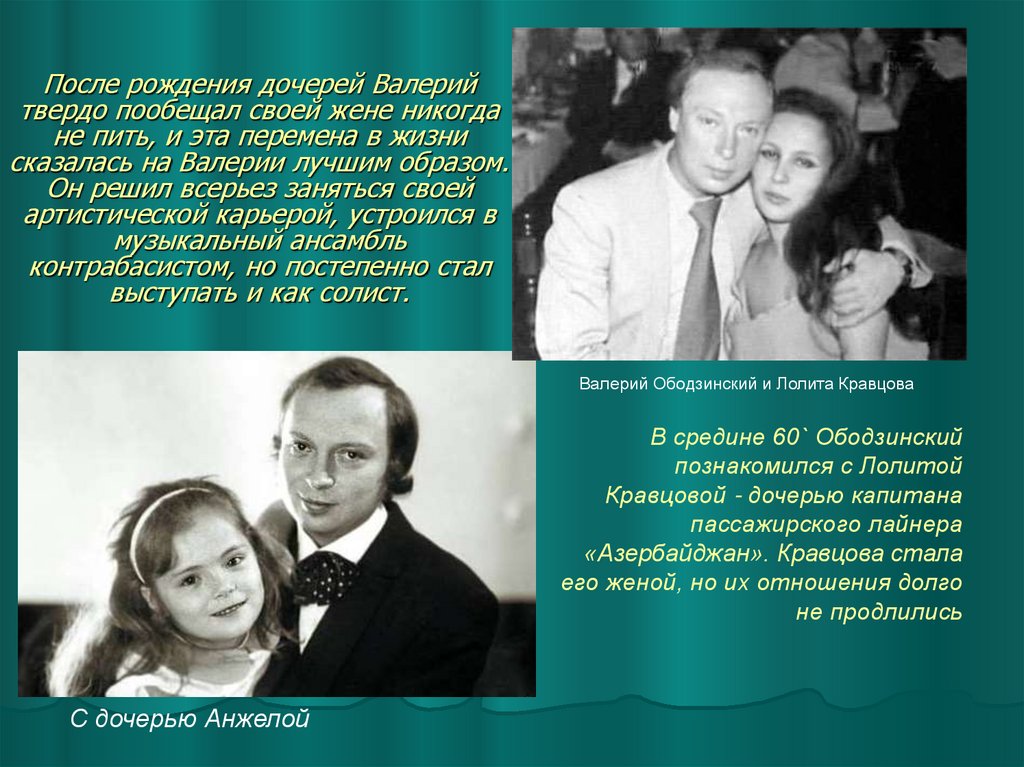 После рождения дочерей Валерий твердо пообещал своей жене никогда не пить, и эта перемена в жизни сказалась на Валерии лучшим образом. Он решил всерьез заняться своей артистической карьерой, устроился в музыкальный ансамбль контрабасистом, но постепенно стал выступать и как солист.

Валерий Ободзинский и Лолита Кравцова

В средине 60` Ободзинский познакомился с Лолитой Кравцовой - дочерью капитана пассажирского лайнера «Азербайджан». Кравцова стала его женой, но их отношения долго не продлились

С дочерью Анжелой